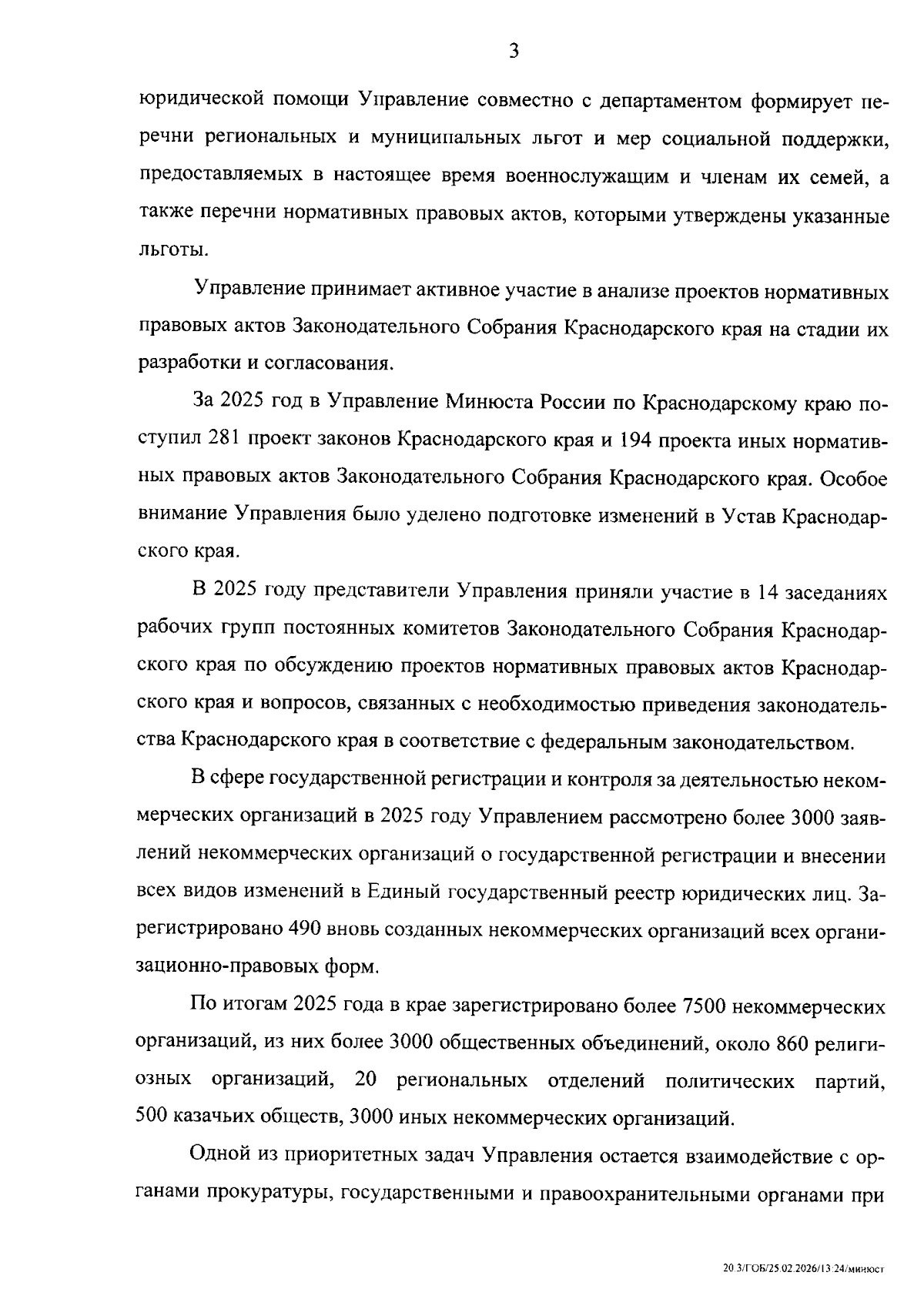 3

юридической помощи Управление совместно с департаментом формирует перечни региональных и муниципальных льгот и мер социальной поддержки, предоставляемых в настоящее время военнослужащим и членам их семей, а также перечни нормативных правовых актов, которыми утверждены указанные льготы.

Управление принимает активное участие в анализе проектов нормативных правовых актов Законодательного Собрания Краснодарского края на стадии их разработки и согласования.

За 2025 год в Управление Минюста России по Краснодарскому краю поступил 281 проект законов Краснодарского края и 194 проекта иных нормативных правовых актов Законодательного Собрания Краснодарского края. Особое внимание Управления было уделено подготовке изменений в Устав Краснодарского края.

В 2025 году представители Управления приняли участие в 14 заседаниях рабочих групп постоянных комитетов Законодательного Собрания Краснодарского края по обсуждению проектов нормативных правовых актов Краснодарского края и вопросов, связанных с необходимостью приведения законодательства Краснодарского края в соответствие с федеральным законодательством.

В сфере государственной регистрации и контроля за деятельностью некоммерческих организаций в 2025 году Управлением рассмотрено более 3000 заявлений некоммерческих организаций о государственной регистрации и внесении всех видов изменений в Единый государственный реестр юридических лиц. Зарегистрировано 490 вновь созданных некоммерческих организаций всех организационно-правовых форм.

По итогам 2025 года в крае зарегистрировано более 7500 некоммерческих организаций, из них более 3000 общественных объединений, около 860 религиозных организаций, 20 региональных отделений политических партий, 500 казачьих обществ, 3000 иных некоммерческих организаций.

Одной из приоритетных задач Управления остается взаимодействие с органами прокуратуры, государственными и правоохранительными органами при

20.3/ГОБ/25.02.2026/13:24/минюст